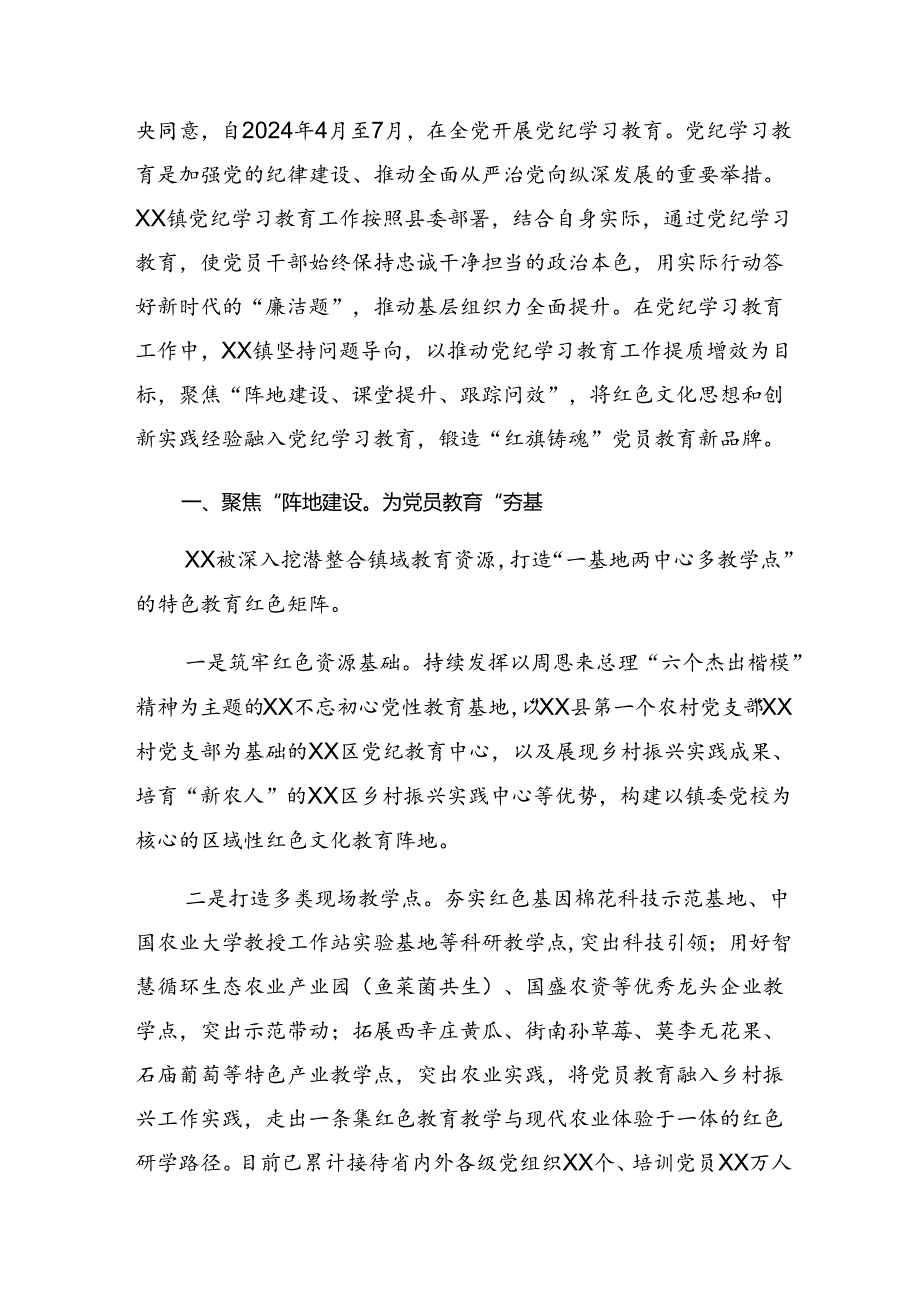 央同意，自2024年4月至7月，在全党开展党纪学习教育。党纪学习教育是加强党的纪律建设、推动全面从严治党向纵深发展的重要举措。XX镇党纪学习教育工作按照县委部署，结合自身实际，通过党纪学习教育，使党员干部始终保持忠诚干净担当的政治本色，用实际行动答好新时代的“廉洁题”，推动基层组织力全面提升。在党纪学习教育工作中，XX镇坚持问题导向，以推动党纪学习教育工作提质增效为目标，聚焦“阵地建设、课堂提升、跟踪问效”，将红色文化思想和创新实践经验融入党纪学习教育，锻造“红旗铸魂”党员教育新品牌。

一、聚焦“阵地建设。为党员教育“夯基

XX被深入挖潜整合镇域教育资源，打造“一基地两中心多教学点”的特色教育红色矩阵。

一是筑牢红色资源基础。持续发挥以周恩来总理“六个杰出楷模”精神为主题的XX不忘初心党性教育基地，以XX县第一个农村党支部XX村党支部为基础的XX区党纪教育中心，以及展现乡村振兴实践成果、培育“新农人”的XX区乡村振兴实践中心等优势，构建以镇委党校为核心的区域性红色文化教育阵地。

二是打造多类现场教学点。夯实红色基因棉花科技示范基地、中国农业大学教授工作站实验基地等科研教学点，突出科技引领；用好智慧循环生态农业产业园（鱼菜菌共生）、国盛农资等优秀龙头企业教学点，突出示范带动；拓展西辛庄黄瓜、街南孙草莓、莫李无花果、石庙葡萄等特色产业教学点，突出农业实践，将党员教育融入乡村振兴工作实践，走出一条集红色教育教学与现代农业体验于一体的红色研学路径。目前已累计接待省内外各级党组织XX个、培训党员XX万人